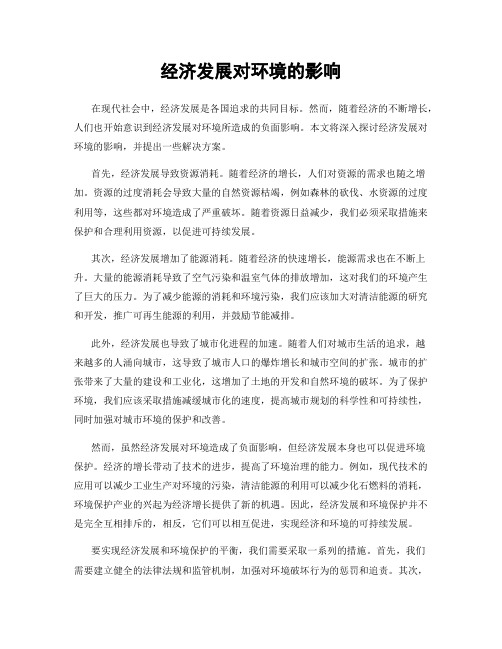 经济发展对环境的影响

在现代社会中，经济发展是各国追求的共同目标。然而，随着经济的不断增长，人们也开始意识到经济发展对环境所造成的负面影响。本文将深入探讨经济发展对环境的影响，并提出一些解决方案。

首先，经济发展导致资源消耗。随着经济的增长，人们对资源的需求也随之增加。资源的过度消耗会导致大量的自然资源枯竭，例如森林的砍伐、水资源的过度利用等，这些都对环境造成了严重破坏。随着资源日益减少，我们必须采取措施来保护和合理利用资源，以促进可持续发展。

其次，经济发展增加了能源消耗。随着经济的快速增长，能源需求也在不断上升。大量的能源消耗导致了空气污染和温室气体的排放增加，这对我们的环境产生了巨大的压力。为了减少能源的消耗和环境污染，我们应该加大对清洁能源的研究和开发，推广可再生能源的利用，并鼓励节能减排。

此外，经济发展也导致了城市化进程的加速。随着人们对城市生活的追求，越来越多的人涌向城市，这导致了城市人口的爆炸增长和城市空间的扩张。城市的扩张带来了大量的建设和工业化，这增加了土地的开发和自然环境的破坏。为了保护环境，我们应该采取措施减缓城市化的速度，提高城市规划的科学性和可持续性，同时加强对城市环境的保护和改善。

然而，虽然经济发展对环境造成了负面影响，但经济发展本身也可以促进环境保护。经济的增长带动了技术的进步，提高了环境治理的能力。例如，现代技术的应用可以减少工业生产对环境的污染，清洁能源的利用可以减少化石燃料的消耗，环境保护产业的兴起为经济增长提供了新的机遇。因此，经济发展和环境保护并不是完全互相排斥的，相反，它们可以相互促进，实现经济和环境的可持续发展。

要实现经济发展和环境保护的平衡，我们需要采取一系列的措施。首先，我们需要建立健全的法律法规和监管机制，加强对环境破坏行为的惩罚和追责。其次，